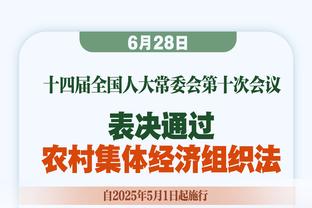 6月28日

十四届全国人大常委会第十次会议

表决通过

农村集体经济组织法

自2025年5月1日起施行